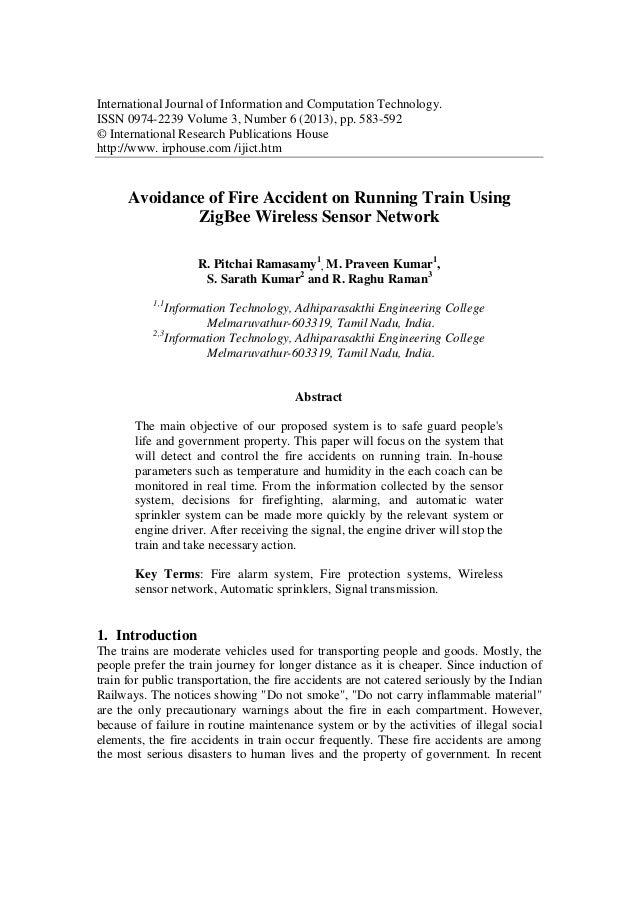 International Journal of Information and Computation Technology.
ISSN 0974-2239 Volume 3, Number 6 (2013), pp. 583-592
© International Research Publications House
http://www. irphouse.com /ijict.htm

Avoidance of Fire Accident on Running Train Using ZigBee Wireless Sensor Network

R. Pitchai Ramasamy$^1$, M. Praveen Kumar$^1$, S. Sarath Kumar$^2$ and R. Raghu Raman$^3$

$^{1,1}$Information Technology, Adhiparasakthi Engineering College Melmaruvathur-603319, Tamil Nadu, India.
$^{2,3}$Information Technology, Adhiparasakthi Engineering College Melmaruvathur-603319, Tamil Nadu, India.

Abstract

The main objective of our proposed system is to safe guard people's life and government property. This paper will focus on the system that will detect and control the fire accidents on running train. In-house parameters such as temperature and humidity in the each coach can be monitored in real time. From the information collected by the sensor system, decisions for firefighting, alarming, and automatic water sprinkler system can be made more quickly by the relevant system or engine driver. After receiving the signal, the engine driver will stop the train and take necessary action.

Key Terms: Fire alarm system, Fire protection systems, Wireless sensor network, Automatic sprinklers, Signal transmission.

1. Introduction
The trains are moderate vehicles used for transporting people and goods. Mostly, the people prefer the train journey for longer distance as it is cheaper. Since induction of train for public transportation, the fire accidents are not catered seriously by the Indian Railways. The notices showing "Do not smoke", "Do not carry inflammable material" are the only precautionary warnings about the fire in each compartment. However, because of failure in routine maintenance system or by the activities of illegal social elements, the fire accidents in train occur frequently. These fire accidents are among the most serious disasters to human lives and the property of government. In recent